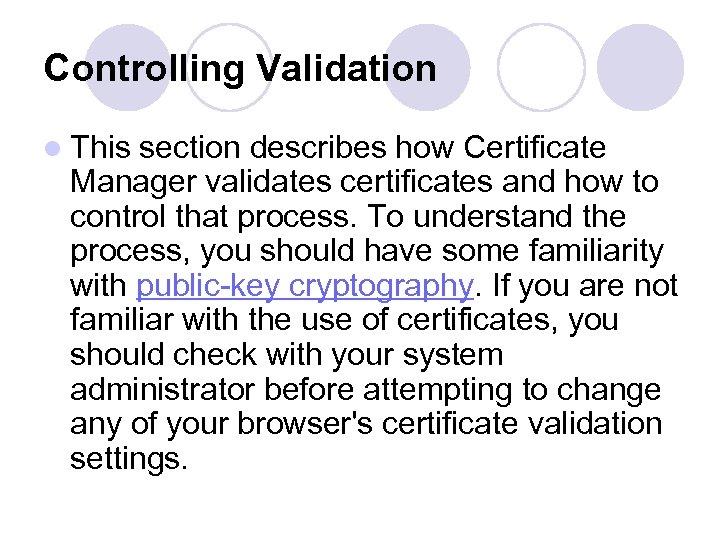 Controlling Validation

This section describes how Certificate Manager validates certificates and how to control that process. To understand the process, you should have some familiarity with public-key cryptography. If you are not familiar with the use of certificates, you should check with your system administrator before attempting to change any of your browser's certificate validation settings.